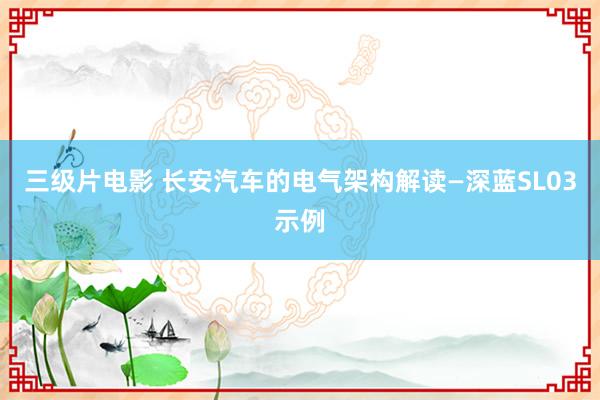 三级片电影 长安汽车的电气架构解读—深蓝SL03示例